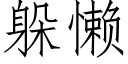 躲懒